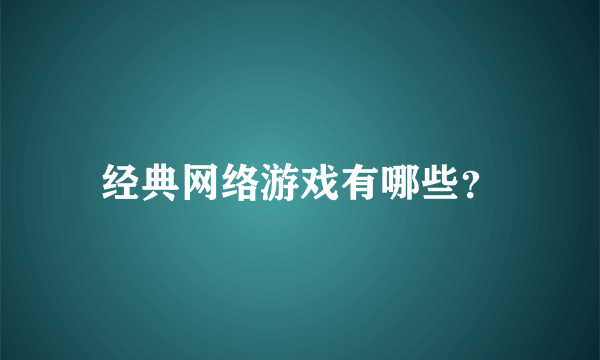 经典网络游戏有哪些?